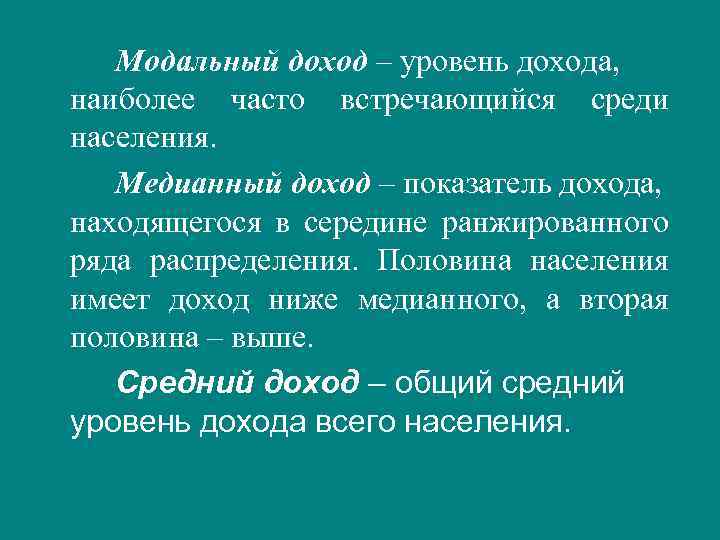 Модальный доход – уровень дохода, наиболее часто встречающийся среди населения.

Медианный доход – показатель дохода, находящегося в середине ранжированного ряда распределения. Половина населения имеет доход ниже медианного, а вторая половина – выше.

Средний доход – общий средний уровень дохода всего населения.